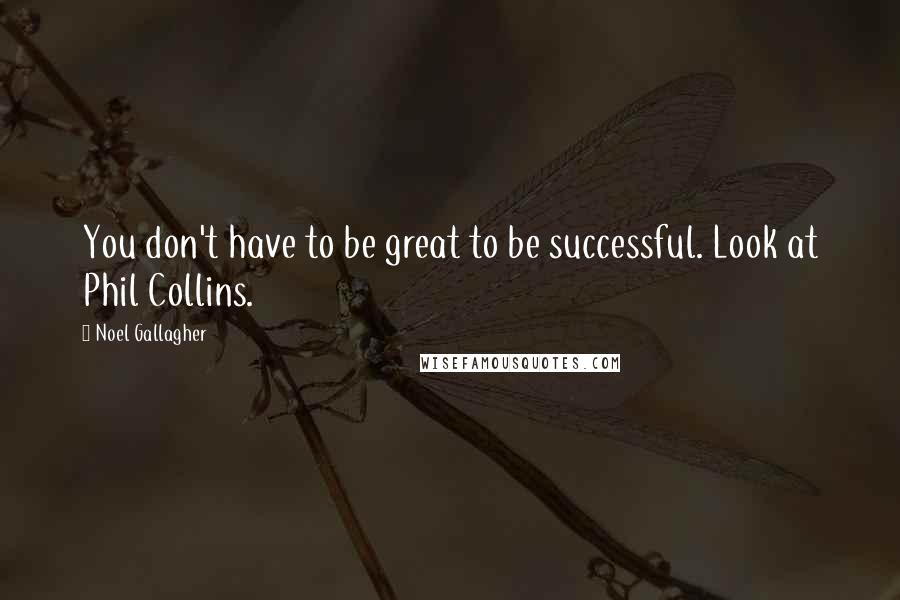 You don't have to be great to be successful. Look at Phil Collins.

Noel Gallagher

WISEFAMOUSQUOTES.COM